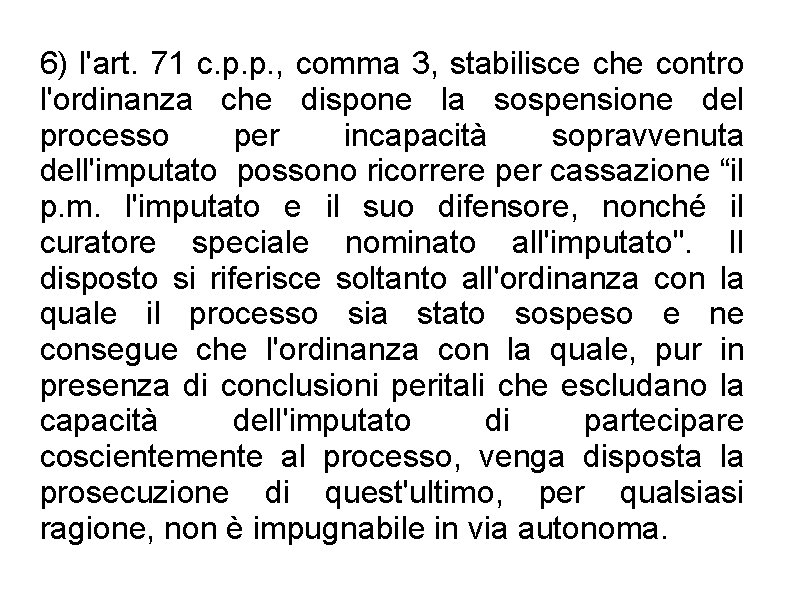 6) l'art. 71 c.p.p., comma 3, stabilisce che contro l'ordinanza che dispone la sospensione del processo per incapacità sopravvenuta dell'imputato possono ricorrere per cassazione “il p.m. l'imputato e il suo difensore, nonché il curatore speciale nominato all'imputato". Il disposto si riferisce soltanto all'ordinanza con la quale il processo sia stato sospeso e ne consegue che l'ordinanza con la quale, pur in presenza di conclusioni peritali che escludano la capacità dell'imputato di partecipare coscientemente al processo, venga disposta la prosecuzione di quest'ultimo, per qualsiasi ragione, non è impugnabile in via autonoma.